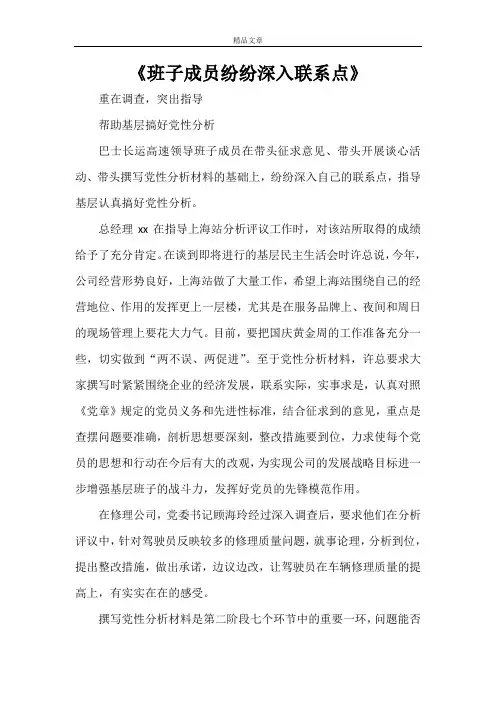 精品文章

《班子成员纷纷深入联系点》

重在调查，突出指导

帮助基层搞好党性分析

巴士长运高速领导班子成员在带头征求意见、带头开展谈心活动、带头撰写党性分析材料的基础上，纷纷深入自己的联系点，指导基层认真搞好党性分析。

总经理 xx 在指导上海站分析评议工作时，对该站所取得的成绩给予了充分肯定。在谈到即将进行的基层民主生活会时许总说，今年，公司经营形势良好，上海站做了大量工作，希望上海站围绕自己的经营地位、作用的发挥更上一层楼，尤其是在服务品牌上、夜间和周日的现场管理上要花大力气。目前，要把国庆黄金周的工作准备充分一些，切实做到“两不误、两促进”。至于党性分析材料，许总要求大家撰写时紧紧围绕企业的经济发展，联系实际，实事求是，认真对照《党章》规定的党员义务和先进性标准，结合征求到的意见，重点是查摆问题要准确，剖析思想要深刻，整改措施要到位，力求使每个党员的思想和行动在今后有大的改观，为实现公司的发展战略目标进一步增强基层班子的战斗力，发挥好党员的先锋模范作用。

在修理公司，党委书记顾海玲经过深入调查后，要求他们在分析评议中，针对驾驶员反映较多的修理质量问题，就事论理，分析到位，提出整改措施，做出承诺，边议边改，让驾驶员在车辆修理质量的提高上，有实实在在的感受。

撰写党性分析材料是第二阶段七个环节中的重要一环，问题能否